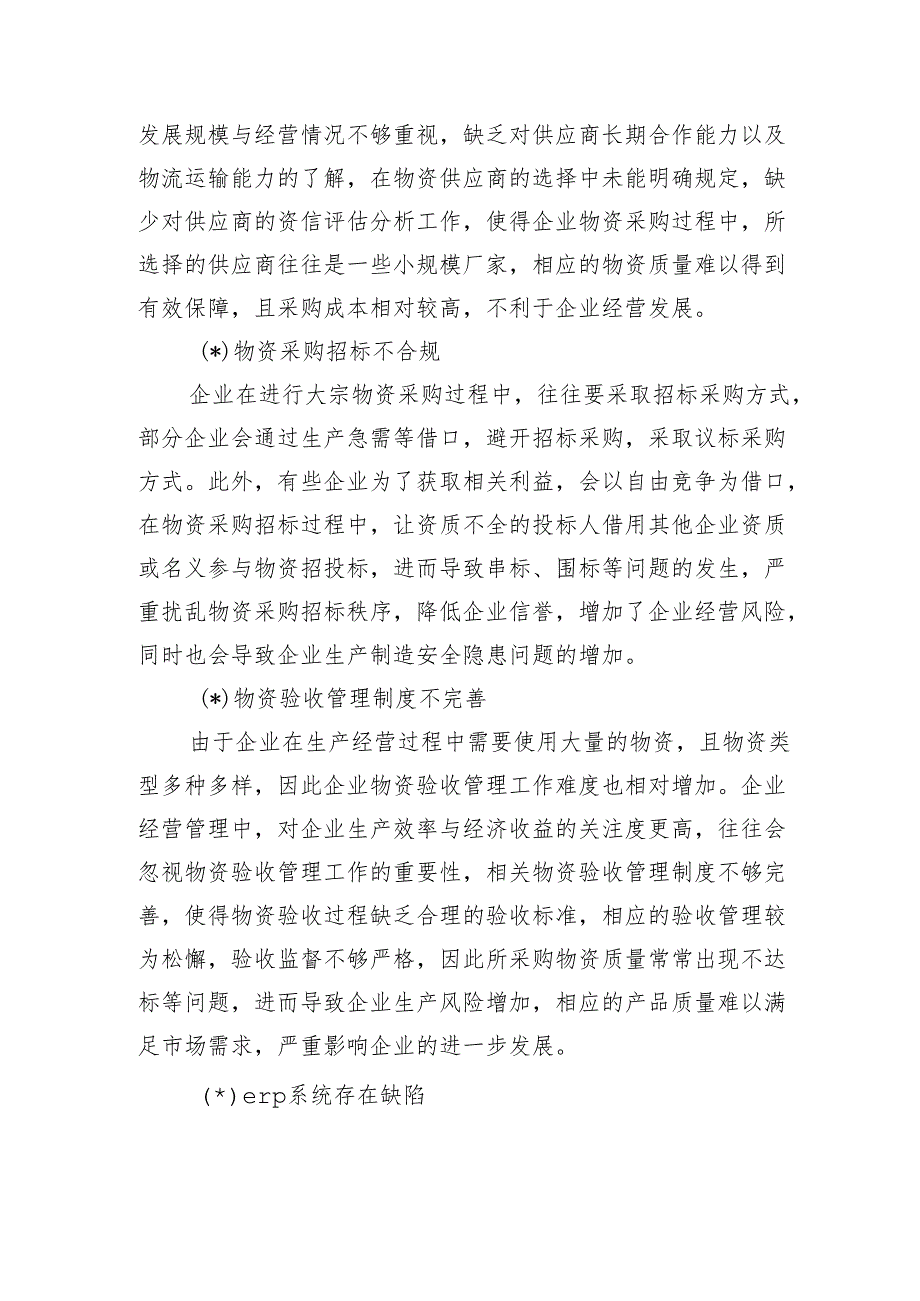 发展规模与经营情况不够重视，缺乏对供应商长期合作能力以及物流运输能力的了解，在物资供应商的选择中未能明确规定，缺少对供应商的资信评估分析工作，使得企业物资采购过程中，所选择的供应商往往是一些小规模厂家，相应的物资质量难以得到有效保障，且采购成本相对较高，不利于企业经营发展。

(*)物资采购招标不合规

企业在进行大宗物资采购过程中，往往要采取招标采购方式，部分企业会通过生产急需等借口，避开招标采购，采取议标采购方式。此外，有些企业为了获取相关利益，会以自由竞争为借口，在物资采购招标过程中，让资质不全的投标人借用其他企业资质或名义参与物资招投标，进而导致串标、围标等问题的发生，严重扰乱物资采购招标秩序，降低企业信誉，增加了企业经营风险，同时也会导致企业生产制造安全隐患问题的增加。

(*)物资验收管理制度不完善

由于企业在生产经营过程中需要使用大量的物资，且物资类型多种多样，因此企业物资验收管理工作难度也相对增加。企业经营管理中，对企业生产效率与经济收益的关注度更高，往往会忽视物资验收管理工作的重要性，相关物资验收管理制度不够完善，使得物资验收过程缺乏合理的验收标准，相应的验收管理较为松懈，验收监督不够严格，因此所采购物资质量常常出现不达标等问题，进而导致企业生产风险增加，相应的产品质量难以满足市场需求，严重影响企业的进一步发展。

(*)erp系统存在缺陷